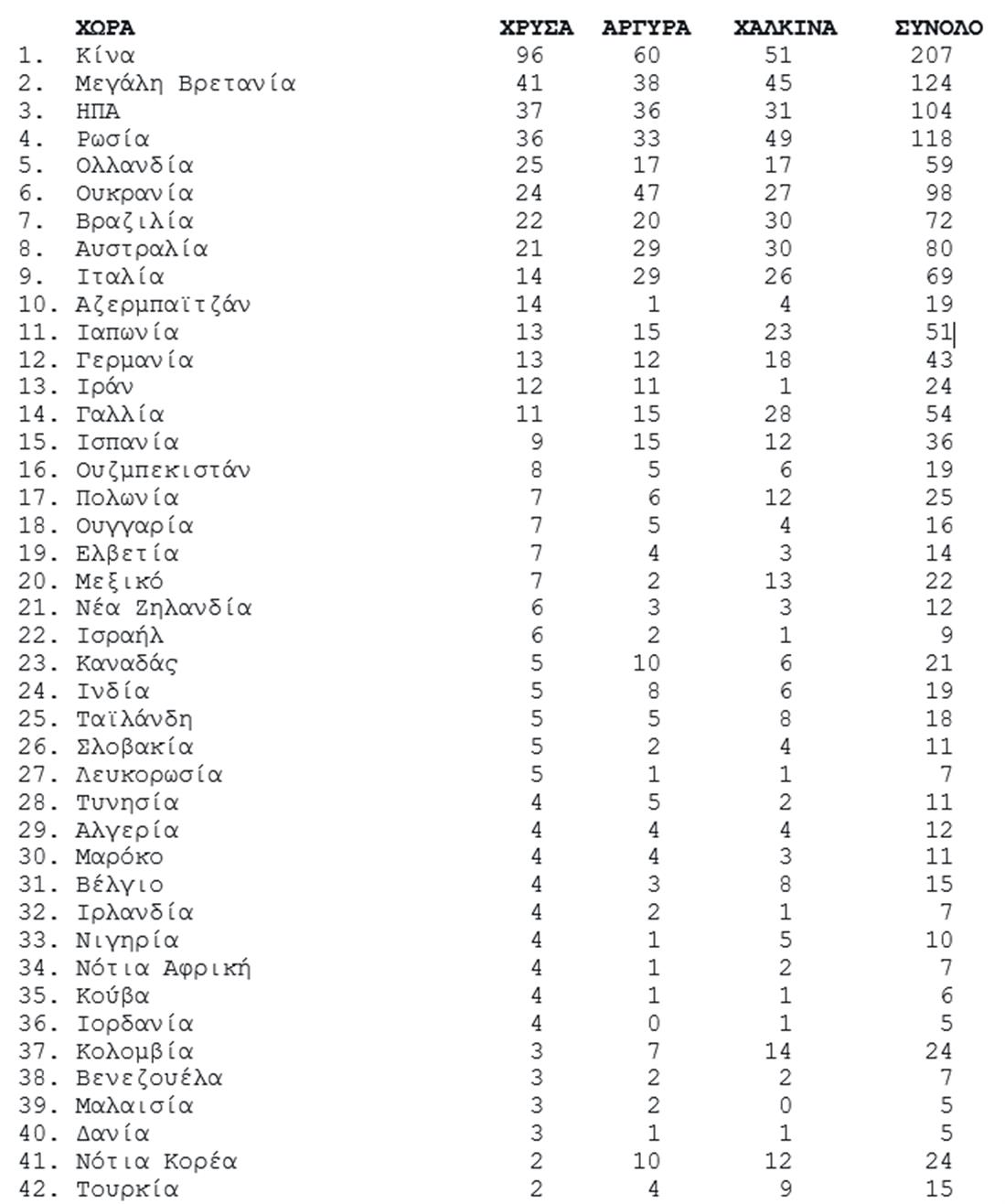 | | ΧΩΡΑ | ΧΡΥΣΑ | ΑΡΓΥΡΑ | ΧΑΛΚΙΝΑ | ΣΥΝΟΛΟ |
|---|---|---|---|---|---|
| 1. | Κίνα | 96 | 60 | 51 | 207 |
| 2. | Μεγάλη Βρετανία | 41 | 38 | 45 | 124 |
| 3. | ΗΠΑ | 37 | 36 | 31 | 104 |
| 4. | Ρωσία | 36 | 33 | 49 | 118 |
| 5. | Ολλανδία | 25 | 17 | 17 | 59 |
| 6. | Ουκρανία | 24 | 47 | 27 | 98 |
| 7. | Βραζιλία | 22 | 20 | 30 | 72 |
| 8. | Αυστραλία | 21 | 29 | 30 | 80 |
| 9. | Ιταλία | 14 | 29 | 26 | 69 |
| 10. | Αζερμπαϊτζάν | 14 | 1 | 4 | 19 |
| 11. | Ιαπωνία | 13 | 15 | 23 | 51 |
| 12. | Γερμανία | 13 | 12 | 18 | 43 |
| 13. | Ιράν | 12 | 11 | 1 | 24 |
| 14. | Γαλλία | 11 | 15 | 28 | 54 |
| 15. | Ισπανία | 9 | 15 | 12 | 36 |
| 16. | Ουζμπεκιστάν | 8 | 5 | 6 | 19 |
| 17. | Πολωνία | 7 | 6 | 12 | 25 |
| 18. | Ουγγαρία | 7 | 5 | 4 | 16 |
| 19. | Ελβετία | 7 | 4 | 3 | 14 |
| 20. | Μεξικό | 7 | 2 | 13 | 22 |
| 21. | Νέα Ζηλανδία | 6 | 3 | 3 | 12 |
| 22. | Ισραήλ | 6 | 2 | 1 | 9 |
| 23. | Καναδάς | 5 | 10 | 6 | 21 |
| 24. | Ινδία | 5 | 8 | 6 | 19 |
| 25. | Ταϊλάνδη | 5 | 5 | 8 | 18 |
| 26. | Σλοβακία | 5 | 2 | 4 | 11 |
| 27. | Λευκορωσία | 5 | 1 | 1 | 7 |
| 28. | Τυνησία | 4 | 5 | 2 | 11 |
| 29. | Αλγερία | 4 | 4 | 4 | 12 |
| 30. | Μαρόκο | 4 | 4 | 3 | 11 |
| 31. | Βέλγιο | 4 | 3 | 8 | 15 |
| 32. | Ιρλανδία | 4 | 2 | 1 | 7 |
| 33. | Νιγηρία | 4 | 1 | 5 | 10 |
| 34. | Νότια Αφρική | 4 | 1 | 2 | 7 |
| 35. | Κούβα | 4 | 1 | 1 | 6 |
| 36. | Ιορδανία | 4 | 0 | 1 | 5 |
| 37. | Κολομβία | 3 | 7 | 14 | 24 |
| 38. | Βενεζουέλα | 3 | 2 | 2 | 7 |
| 39. | Μαλαισία | 3 | 2 | 0 | 5 |
| 40. | Δανία | 3 | 1 | 1 | 5 |
| 41. | Νότια Κορέα | 2 | 10 | 12 | 24 |
| 42. | Τουρκία | 2 | 4 | 9 | 15 |